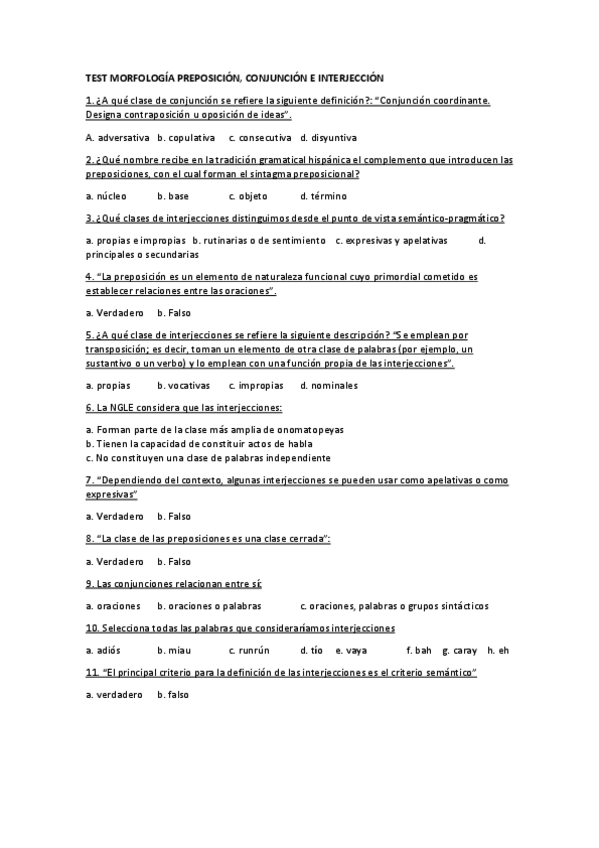 TEST MORFOLOGÍA PREPOSICIÓN, CONJUNCIÓN E INTERJECCIÓN

1. ¿A qué clase de conjunción se refiere la siguiente definición?: "Conjunción coordinante. Designa contraposición u oposición de ideas".

A. adversativa b. copulativa c. consecutiva d. disyuntiva

2. ¿Qué nombre recibe en la tradición gramatical hispánica el complemento que introducen las preposiciones, con el cual forman el sintagma preposicional?

a. núcleo b. base c. objeto d. término

3. ¿Qué clases de interjecciones distinguimos desde el punto de vista semántico-pragmático?

a. propias e impropias b. rutinarias o de sentimiento c. expresivas y apelativas d. principales o secundarias

4. "La preposición es un elemento de naturaleza funcional cuyo primordial cometido es establecer relaciones entre las oraciones".

a. Verdadero b. Falso

5. ¿A qué clase de interjecciones se refiere la siguiente descripción? "Se emplean por transposición; es decir, toman un elemento de otra clase de palabras (por ejemplo, un sustantivo o un verbo) y lo emplean con una función propia de las interjecciones".

a. propias b. vocativas c. impropias d. nominales

6. La NGLE considera que las interjecciones:

a. Forman parte de la clase más amplia de onomatopeyas
b. Tienen la capacidad de constituir actos de habla
c. No constituyen una clase de palabras independiente

7. "Dependiendo del contexto, algunas interjecciones se pueden usar como apelativas o como expresivas"

a. Verdadero b. Falso

8. "La clase de las preposiciones es una clase cerrada":

a. Verdadero b. Falso

9. Las conjunciones relacionan entre sí:

a. oraciones b. oraciones o palabras c. oraciones, palabras o grupos sintácticos

10. Selecciona todas las palabras que consideraríamos interjecciones

a. adiós b. miau c. runrún d. tío e. vaya f. bah g. caray h. eh

11. "El principal criterio para la definición de las interjecciones es el criterio semántico"

a. verdadero b. falso